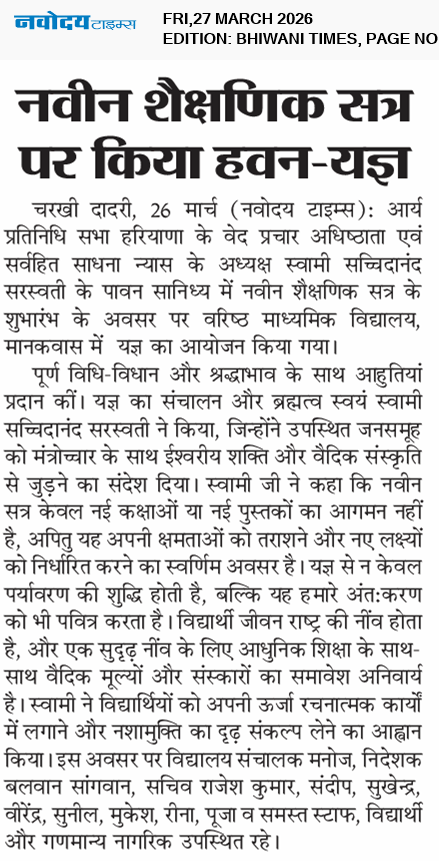 नवोदय टाइम्स

FRI,27 MARCH 2026
EDITION: BHIWANI TIMES, PAGE NO

नवीन शैक्षणिक सत्र पर किया हवन-यज्ञ

चरखी दादरी, 26 मार्च (नवोदय टाइम्स): आर्य प्रतिनिधि सभा हरियाणा के वेद प्रचार अधिष्ठाता एवं सर्वहित साधना न्यास के अध्यक्ष स्वामी सच्चिदानंद सरस्वती के पावन सानिध्य में नवीन शैक्षणिक सत्र के शुभारंभ के अवसर पर वरिष्ठ माध्यमिक विद्यालय, मानकवास में यज्ञ का आयोजन किया गया।

पूर्ण विधि-विधान और श्रद्धाभाव के साथ आहुतियां प्रदान कीं। यज्ञ का संचालन और ब्रह्मत्व स्वयं स्वामी सच्चिदानंद सरस्वती ने किया, जिन्होंने उपस्थित जनसमूह को मंत्रोच्चार के साथ ईश्वरीय शक्ति और वैदिक संस्कृति से जुड़ने का संदेश दिया। स्वामी जी ने कहा कि नवीन सत्र केवल नई कक्षाओं या नई पुस्तकों का आगमन नहीं है, अपितु यह अपनी क्षमताओं को तराशने और नए लक्ष्यों को निर्धारित करने का स्वर्णिम अवसर है। यज्ञ से न केवल पर्यावरण की शुद्धि होती है, बल्कि यह हमारे अंत:करण को भी पवित्र करता है। विद्यार्थी जीवन राष्ट्र की नींव होता है, और एक सुदृढ़ नींव के लिए आधुनिक शिक्षा के साथ-साथ वैदिक मूल्यों और संस्कारों का समावेश अनिवार्य है। स्वामी ने विद्यार्थियों को अपनी ऊर्जा रचनात्मक कार्यों में लगाने और नशामुक्ति का दृढ़ संकल्प लेने का आह्वान किया। इस अवसर पर विद्यालय संचालक मनोज, निदेशक बलवान सांगवान, सचिव राजेश कुमार, संदीप, सुखेन्द्र, वीरेंद्र, सुनील, मुकेश, रीना, पूजा व समस्त स्टाफ, विद्यार्थी और गणमान्य नागरिक उपस्थित रहे।